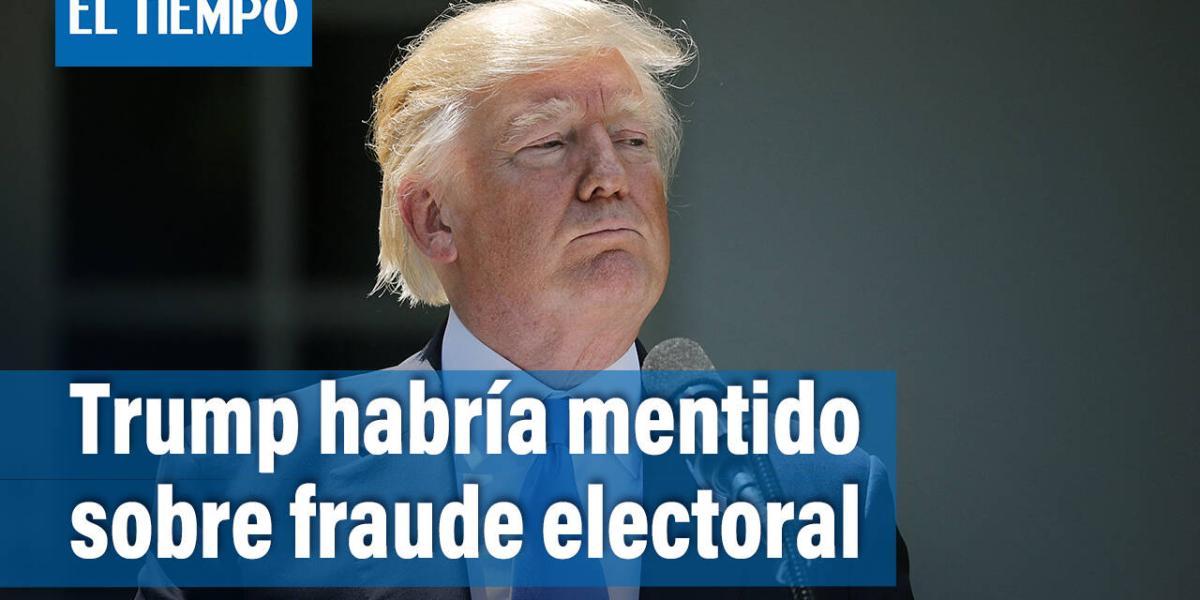 EL TIEMPO

Trump habría mentido sobre fraude electoral